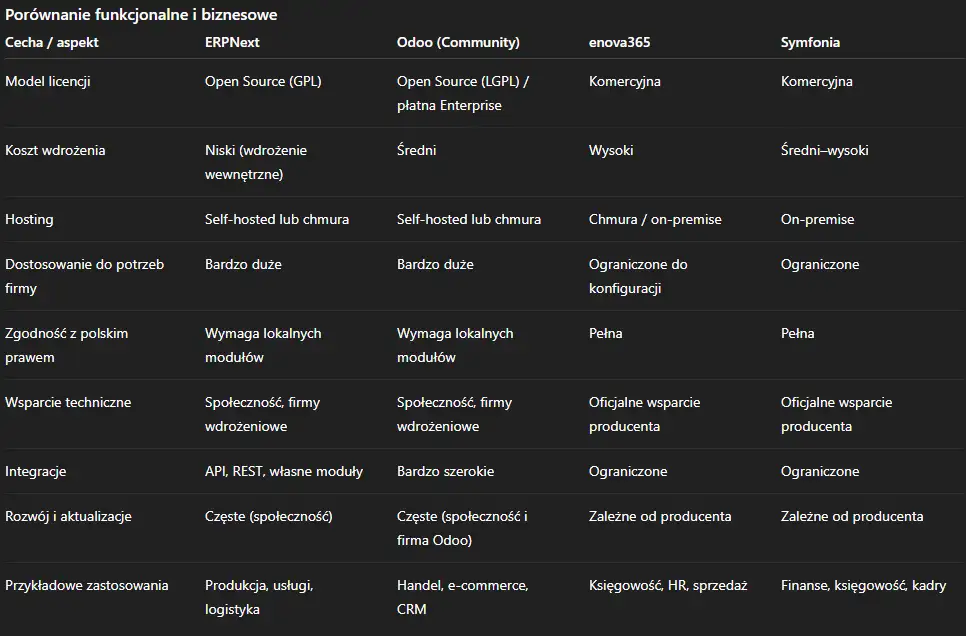 Porównanie funkcjonalne i biznesowe

| Cecha / aspekt | ERPNext | Odoo (Community) | enova365 | Symfonia |
|---|---|---|---|---|
| Model licencji | Open Source (GPL) | Open Source (LGPL) / płatna Enterprise | Komercyjna | Komercyjna |
| Koszt wdrożenia | Niski (wdrożenie wewnętrzne) | Średni | Wysoki | Średni–wysoki |
| Hosting | Self-hosted lub chmura | Self-hosted lub chmura | Chmura / on-premise | On-premise |
| Dostosowanie do potrzeb firmy | Bardzo duże | Bardzo duże | Ograniczone do konfiguracji | Ograniczone |
| Zgodność z polskim prawem | Wymaga lokalnych modułów | Wymaga lokalnych modułów | Pełna | Pełna |
| Wsparcie techniczne | Społeczność, firmy wdrożeniowe | Społeczność, firmy wdrożeniowe | Oficjalne wsparcie producenta | Oficjalne wsparcie producenta |
| Integracje | API, REST, własne moduły | Bardzo szerokie | Ograniczone | Ograniczone |
| Rozwój i aktualizacje | Częste (społeczność) | Częste (społeczność i firma Odoo) | Zależne od producenta | Zależne od producenta |
| Przykładowe zastosowania | Produkcja, usługi, logistyka | Handel, e-commerce, CRM | Księgowość, HR, sprzedaż | Finanse, księgowość, kadry |